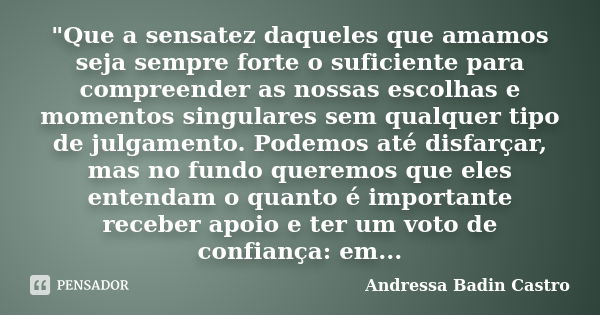 "Que a sensatez daqueles que amamos seja sempre forte o suficiente para compreender as nossas escolhas e momentos singulares sem qualquer tipo de julgamento. Podemos até disfarçar, mas no fundo queremos que eles entendam o quanto é importante receber apoio e ter um voto de confiança: em...

PENSADOR

Andressa Badin Castro